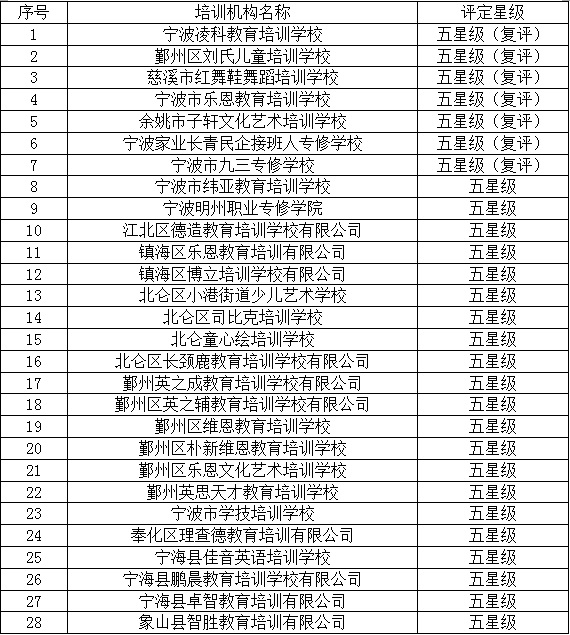 | 序号 | 培训机构名称 | 评定星级 |
|---|---|---|
| 1 | 宁波凌科教育培训学校 | 五星级（复评） |
| 2 | 鄞州区刘氏儿童培训学校 | 五星级（复评） |
| 3 | 慈溪市红舞鞋舞蹈培训学校 | 五星级（复评） |
| 4 | 宁波市乐恩教育培训学校 | 五星级（复评） |
| 5 | 余姚市子轩文化艺术培训学校 | 五星级（复评） |
| 6 | 宁波家业长青民企接班人专修学校 | 五星级（复评） |
| 7 | 宁波市九三专修学校 | 五星级（复评） |
| 8 | 宁波市纬亚教育培训学校 | 五星级 |
| 9 | 宁波明州职业专修学院 | 五星级 |
| 10 | 江北区德造教育培训学校有限公司 | 五星级 |
| 11 | 镇海区乐恩教育培训有限公司 | 五星级 |
| 12 | 镇海区博立培训学校有限公司 | 五星级 |
| 13 | 北仑区小港街道少儿艺术学校 | 五星级 |
| 14 | 北仑区司比克培训学校 | 五星级 |
| 15 | 北仑童心绘培训学校 | 五星级 |
| 16 | 北仑区长颈鹿教育培训学校有限公司 | 五星级 |
| 17 | 鄞州英之成教育培训学校有限公司 | 五星级 |
| 18 | 鄞州区英之辅教育培训学校有限公司 | 五星级 |
| 19 | 鄞州区维恩教育培训学校 | 五星级 |
| 20 | 鄞州区朴新维恩教育培训学校 | 五星级 |
| 21 | 鄞州区乐恩文化艺术培训学校 | 五星级 |
| 22 | 鄞州英思天才教育培训学校 | 五星级 |
| 23 | 宁波市学技培训学校 | 五星级 |
| 24 | 奉化区理查德教育培训有限公司 | 五星级 |
| 25 | 宁海县佳音英语培训学校 | 五星级 |
| 26 | 宁海县鹏晨教育培训学校有限公司 | 五星级 |
| 27 | 宁海县卓智教育培训有限公司 | 五星级 |
| 28 | 象山县智胜教育培训有限公司 | 五星级 |